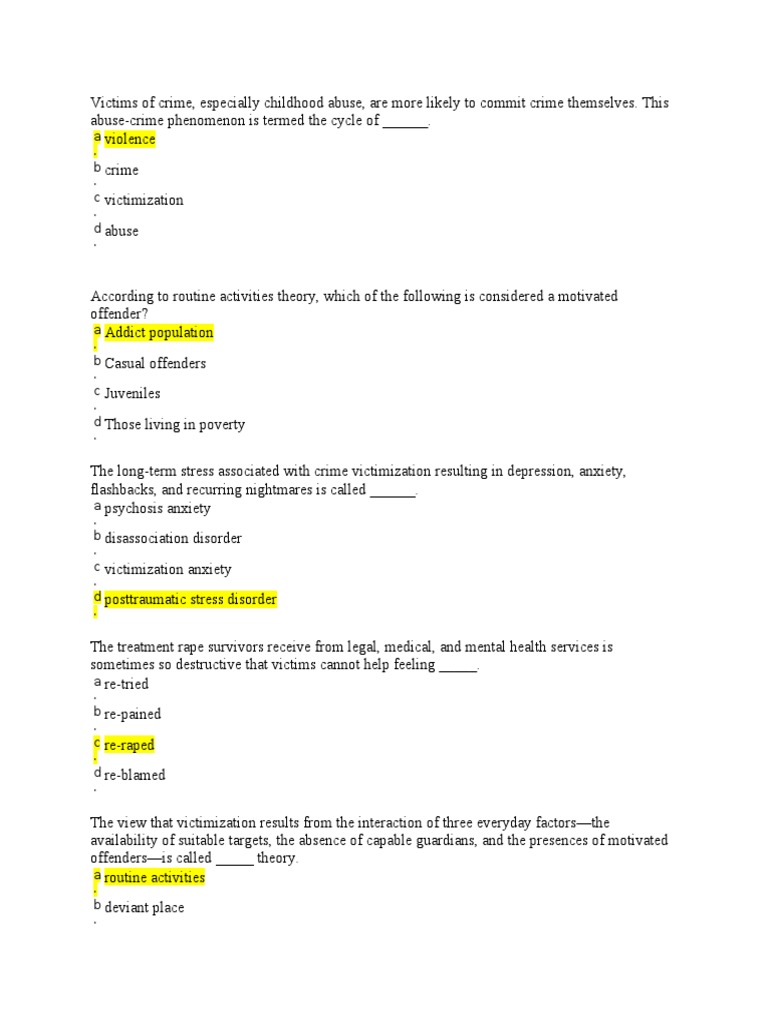 Victims of crime, especially childhood abuse, are more likely to commit crime themselves. This abuse-crime phenomenon is termed the cycle of ______.

a. violence

b. crime

c. victimization

d. abuse

According to routine activities theory, which of the following is considered a motivated offender?

a. Addict population

b. Casual offenders

c. Juveniles

d. Those living in poverty

The long-term stress associated with crime victimization resulting in depression, anxiety, flashbacks, and recurring nightmares is called ______.

a. psychosis anxiety

b. disassociation disorder

c. victimization anxiety

d. posttraumatic stress disorder

The treatment rape survivors receive from legal, medical, and mental health services is sometimes so destructive that victims cannot help feeling _____.

a. re-tried

b. re-pained

c. re-raped

d. re-blamed

The view that victimization results from the interaction of three everyday factors—the availability of suitable targets, the absence of capable guardians, and the presences of motivated offenders—is called _____ theory.

a. routine activities

b. deviant place